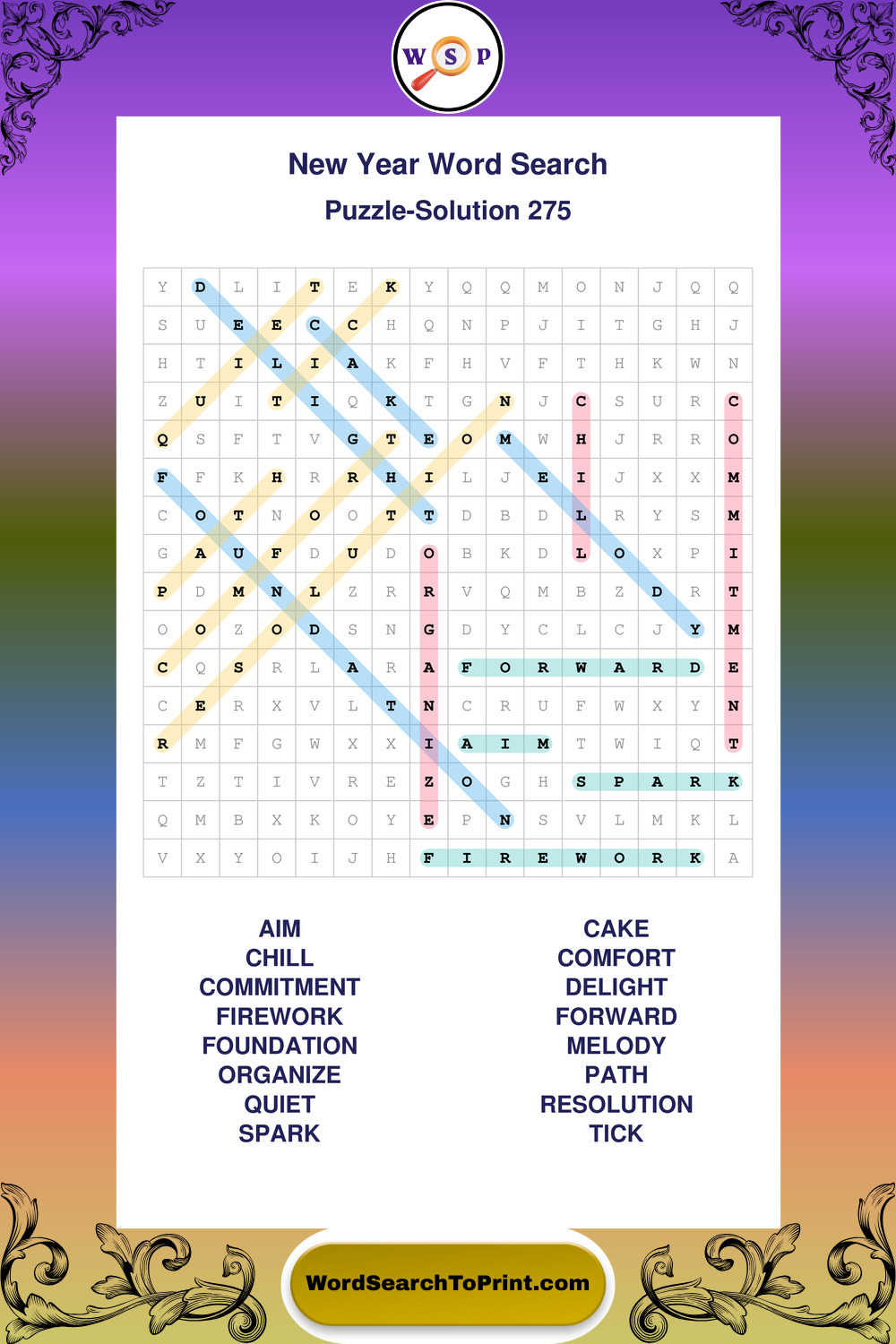 W S P

New Year Word Search

Puzzle-Solution 275

| Y | D | L | I | T | E | K | Y | Q | Q | M | O | N | J | Q | Q |
|---|---|---|---|---|---|---|---|---|---|---|---|---|---|---|---|
| S | U | E | E | C | C | H | Q | N | P | J | I | T | G | H | J |
| H | T | I | L | I | A | K | F | H | V | F | T | H | K | W | N |
| Z | U | I | T | I | Q | K | T | G | N | J | C | S | U | R | C |
| Q | S | F | T | V | G | T | E | O | M | W | H | J | R | R | O |
| F | F | K | H | R | R | H | I | L | J | E | I | J | X | X | M |
| C | O | T | N | O | O | T | T | D | B | D | L | R | Y | S | M |
| G | A | U | F | D | U | D | O | B | K | D | L | O | X | P | I |
| P | D | M | N | L | Z | R | R | V | Q | M | B | Z | D | R | T |
| O | O | Z | O | D | S | N | G | D | Y | C | L | C | J | Y | M |
| C | Q | S | R | L | A | R | A | F | O | R | W | A | R | D | E |
| C | E | R | X | V | L | T | N | C | R | U | F | W | X | Y | N |
| R | M | F | G | W | X | X | I | A | I | M | T | W | I | Q | T |
| T | Z | T | I | V | R | E | Z | O | G | H | S | P | A | R | K |
| Q | M | B | X | K | O | Y | E | P | N | S | V | L | M | K | L |
| V | X | Y | O | I | J | H | F | I | R | E | W | O | R | K | A |

AIM
CHILL
COMMITMENT
FIREWORK
FOUNDATION
ORGANIZE
QUIET
SPARK

CAKE
COMFORT
DELIGHT
FORWARD
MELODY
PATH
RESOLUTION
TICK

WordSearchToPrint.com